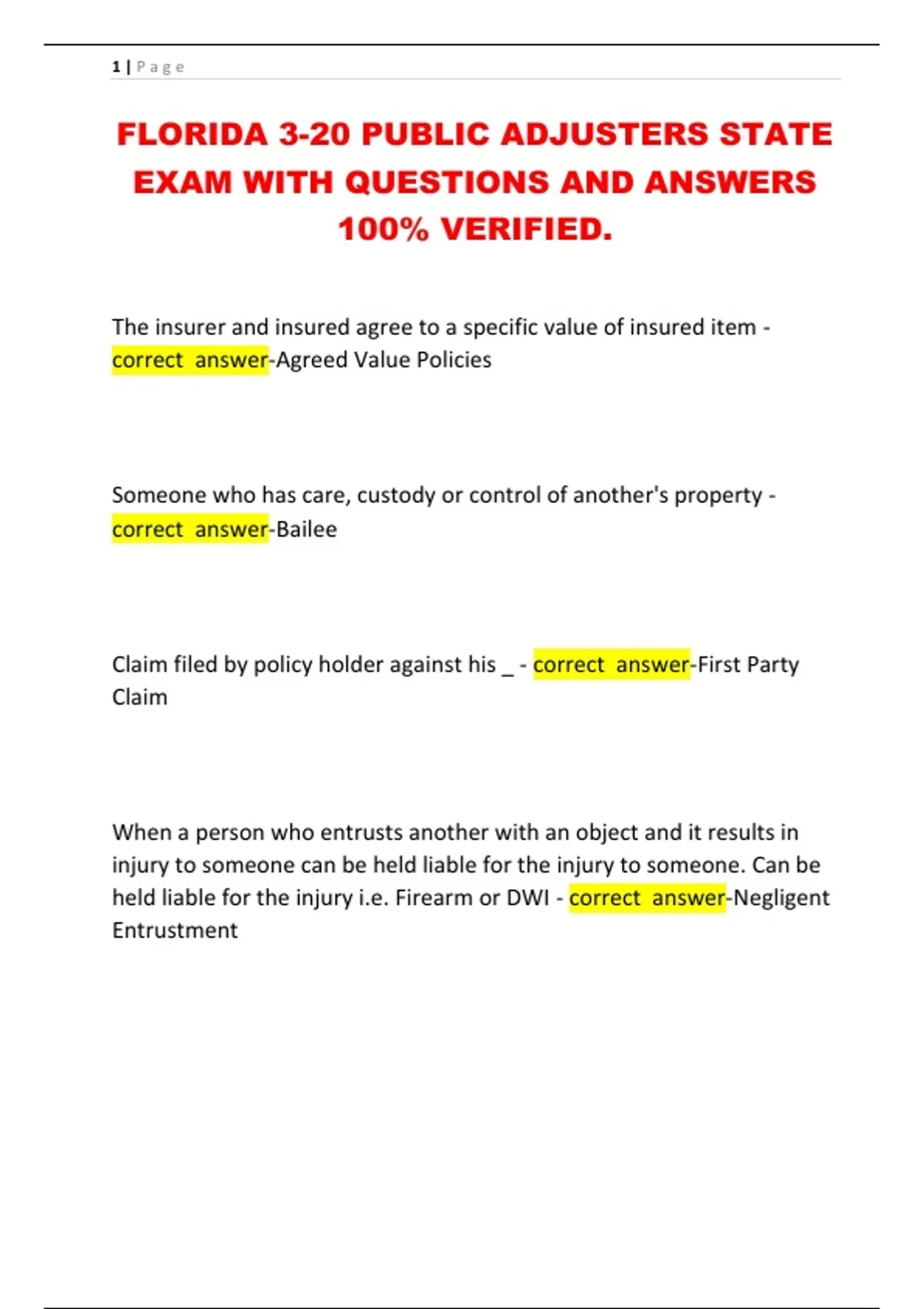 1 | Page

FLORIDA 3-20 PUBLIC ADJUSTERS STATE EXAM WITH QUESTIONS AND ANSWERS 100% VERIFIED.

The insurer and insured agree to a specific value of insured item - correct answer-Agreed Value Policies

Someone who has care, custody or control of another's property - correct answer-Bailee

Claim filed by policy holder against his _ - correct answer-First Party Claim

When a person who entrusts another with an object and it results in injury to someone can be held liable for the injury to someone. Can be held liable for the injury i.e. Firearm or DWI - correct answer-Negligent Entrustment